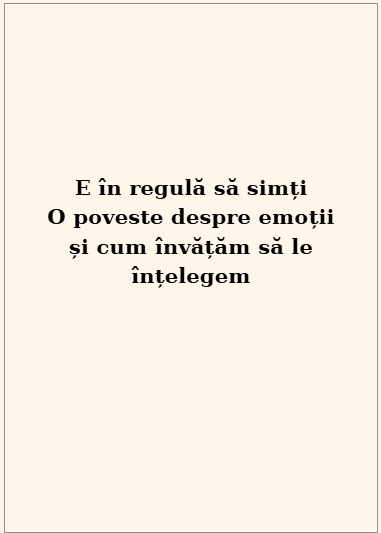 E în regulă să simți
O poveste despre emoții și cum învățăm să le înțelegem